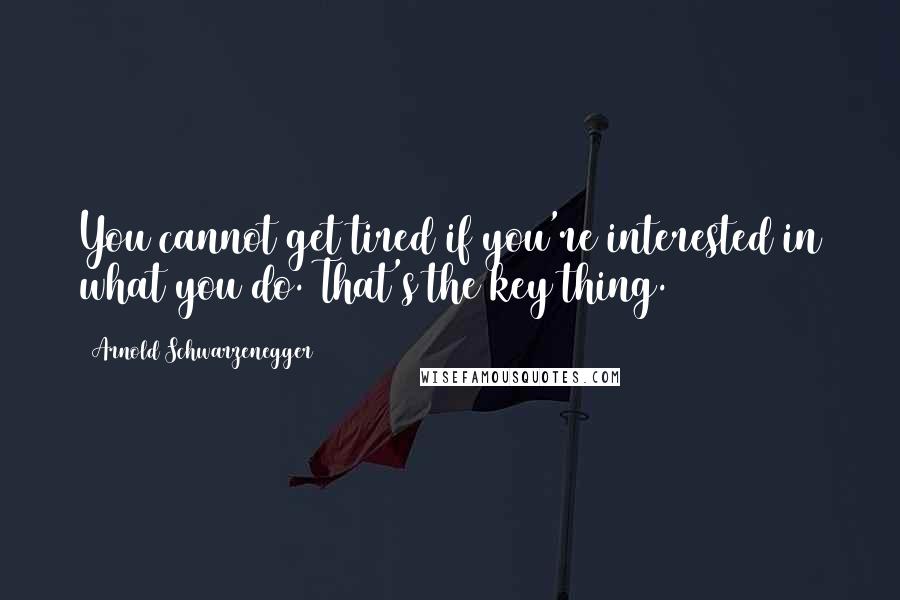 You cannot get tired if you're interested in what you do. That's the key thing.

Arnold Schwarzenegger

WISEFAMOUSQUOTES.COM